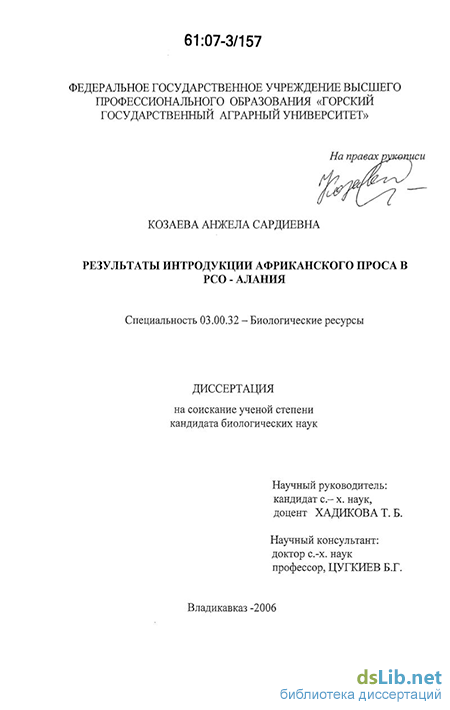 61:07-3/157

ФЕДЕРАЛЬНОЕ ГОСУДАРСТВЕННОЕ УЧРЕЖДЕНИЕ ВЫСШЕГО ПРОФЕССИОНАЛЬНОГО ОБРАЗОВАНИЯ «ГОРСКИЙ ГОСУДАРСТВЕННЫЙ АГРАРНЫЙ УНИВЕРСИТЕТ»

На правах рукописи

Козаева

КОЗАЕВА АНЖЕЛА САРДИЕВНА

РЕЗУЛЬТАТЫ ИНТРОДУКЦИИ АФРИКАНСКОГО ПРОСА В РСО - АЛАНИЯ

Специальность 03.00.32 – Биологические ресурсы

ДИССЕРТАЦИЯ

на соискание ученой степени кандидата биологических наук

Научный руководитель:
кандидат с.– х. наук,
доцент ХАДИКОВА Т. Б.

Научный консультант:
доктор с.-х. наук
профессор, ЦУГКИЕВ Б.Г.

Владикавказ -2006

dsLib.net
библиотека диссертаций